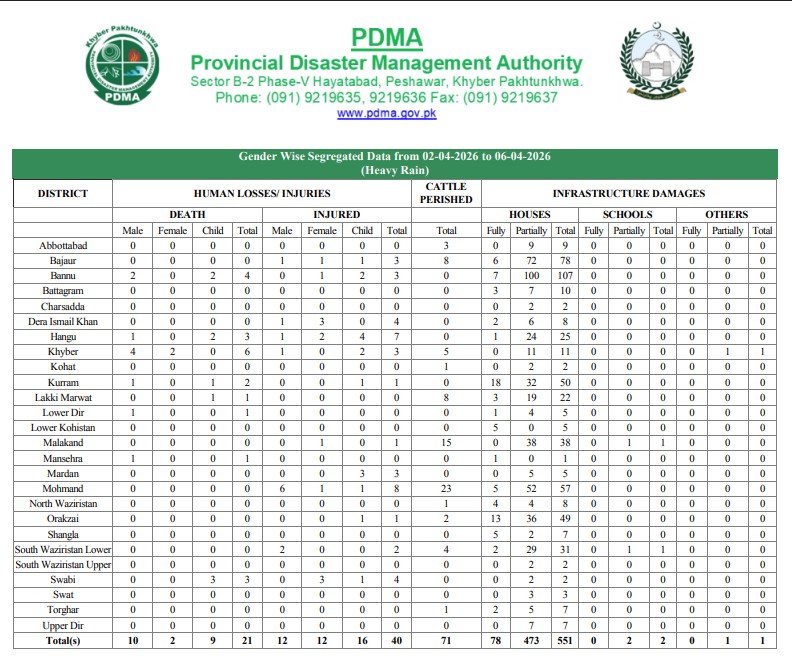 Khyber Pakhtunkhwa
PDMA

PDMA
Provincial Disaster Management Authority
Sector B-2 Phase-V Hayatabad, Peshawar, Khyber Pakhtunkhwa.
Phone: (091) 9219635, 9219636 Fax: (091) 9219637
www.pdma.gov.pk

Gender Wise Segregated Data from 02-04-2026 to 06-04-2026
(Heavy Rain)

| DISTRICT | HUMAN LOSSES/ INJURIES | | | | | | | | CATTLE PERISHED | INFRASTRUCTURE DAMAGES | | | | | | | | |
|---|---|---|---|---|---|---|---|---|---|---|---|---|---|---|---|---|---|---|
| | DEATH | | | | INJURED | | | | | HOUSES | | | SCHOOLS | | | OTHERS | | |
| | Male | Female | Child | Total | Male | Female | Child | Total | Total | Fully | Partially | Total | Fully | Partially | Total | Fully | Partially | Total |
| Abbottabad | 0 | 0 | 0 | 0 | 0 | 0 | 0 | 0 | 3 | 0 | 9 | 9 | 0 | 0 | 0 | 0 | 0 | 0 |
| Bajaur | 0 | 0 | 0 | 0 | 1 | 1 | 1 | 3 | 8 | 6 | 72 | 78 | 0 | 0 | 0 | 0 | 0 | 0 |
| Bannu | 2 | 0 | 2 | 4 | 0 | 1 | 2 | 3 | 0 | 7 | 100 | 107 | 0 | 0 | 0 | 0 | 0 | 0 |
| Battagram | 0 | 0 | 0 | 0 | 0 | 0 | 0 | 0 | 0 | 3 | 7 | 10 | 0 | 0 | 0 | 0 | 0 | 0 |
| Charsadda | 0 | 0 | 0 | 0 | 0 | 0 | 0 | 0 | 0 | 0 | 2 | 2 | 0 | 0 | 0 | 0 | 0 | 0 |
| Dera Ismail Khan | 0 | 0 | 0 | 0 | 1 | 3 | 0 | 4 | 0 | 2 | 6 | 8 | 0 | 0 | 0 | 0 | 0 | 0 |
| Hangu | 1 | 0 | 2 | 3 | 1 | 2 | 4 | 7 | 0 | 1 | 24 | 25 | 0 | 0 | 0 | 0 | 0 | 0 |
| Khyber | 4 | 2 | 0 | 6 | 1 | 0 | 2 | 3 | 5 | 0 | 11 | 11 | 0 | 0 | 0 | 0 | 1 | 1 |
| Kohat | 0 | 0 | 0 | 0 | 0 | 0 | 0 | 0 | 1 | 0 | 2 | 2 | 0 | 0 | 0 | 0 | 0 | 0 |
| Kurram | 1 | 0 | 1 | 2 | 0 | 0 | 1 | 1 | 0 | 18 | 32 | 50 | 0 | 0 | 0 | 0 | 0 | 0 |
| Lakki Marwat | 0 | 0 | 1 | 1 | 0 | 0 | 0 | 0 | 8 | 3 | 19 | 22 | 0 | 0 | 0 | 0 | 0 | 0 |
| Lower Dir | 1 | 0 | 0 | 1 | 0 | 0 | 0 | 0 | 0 | 1 | 4 | 5 | 0 | 0 | 0 | 0 | 0 | 0 |
| Lower Kohistan | 0 | 0 | 0 | 0 | 0 | 0 | 0 | 0 | 0 | 5 | 0 | 5 | 0 | 0 | 0 | 0 | 0 | 0 |
| Malakand | 0 | 0 | 0 | 0 | 0 | 1 | 0 | 1 | 15 | 0 | 38 | 38 | 0 | 1 | 1 | 0 | 0 | 0 |
| Mansehra | 1 | 0 | 0 | 1 | 0 | 0 | 0 | 0 | 0 | 1 | 0 | 1 | 0 | 0 | 0 | 0 | 0 | 0 |
| Mardan | 0 | 0 | 0 | 0 | 0 | 0 | 3 | 3 | 0 | 0 | 5 | 5 | 0 | 0 | 0 | 0 | 0 | 0 |
| Mohmand | 0 | 0 | 0 | 0 | 6 | 1 | 1 | 8 | 23 | 5 | 52 | 57 | 0 | 0 | 0 | 0 | 0 | 0 |
| North Waziristan | 0 | 0 | 0 | 0 | 0 | 0 | 0 | 0 | 1 | 4 | 4 | 8 | 0 | 0 | 0 | 0 | 0 | 0 |
| Orakzai | 0 | 0 | 0 | 0 | 0 | 0 | 1 | 1 | 2 | 13 | 36 | 49 | 0 | 0 | 0 | 0 | 0 | 0 |
| Shangla | 0 | 0 | 0 | 0 | 0 | 0 | 0 | 0 | 0 | 5 | 2 | 7 | 0 | 0 | 0 | 0 | 0 | 0 |
| South Waziristan Lower | 0 | 0 | 0 | 0 | 2 | 0 | 0 | 2 | 4 | 2 | 29 | 31 | 0 | 1 | 1 | 0 | 0 | 0 |
| South Waziristan Upper | 0 | 0 | 0 | 0 | 0 | 0 | 0 | 0 | 0 | 0 | 2 | 2 | 0 | 0 | 0 | 0 | 0 | 0 |
| Swabi | 0 | 0 | 3 | 3 | 0 | 3 | 1 | 4 | 0 | 0 | 2 | 2 | 0 | 0 | 0 | 0 | 0 | 0 |
| Swat | 0 | 0 | 0 | 0 | 0 | 0 | 0 | 0 | 0 | 0 | 3 | 3 | 0 | 0 | 0 | 0 | 0 | 0 |
| Torghar | 0 | 0 | 0 | 0 | 0 | 0 | 0 | 0 | 1 | 2 | 5 | 7 | 0 | 0 | 0 | 0 | 0 | 0 |
| Upper Dir | 0 | 0 | 0 | 0 | 0 | 0 | 0 | 0 | 0 | 0 | 7 | 7 | 0 | 0 | 0 | 0 | 0 | 0 |
| Total(s) | 10 | 2 | 9 | 21 | 12 | 12 | 16 | 40 | 71 | 78 | 473 | 551 | 0 | 2 | 2 | 0 | 1 | 1 |